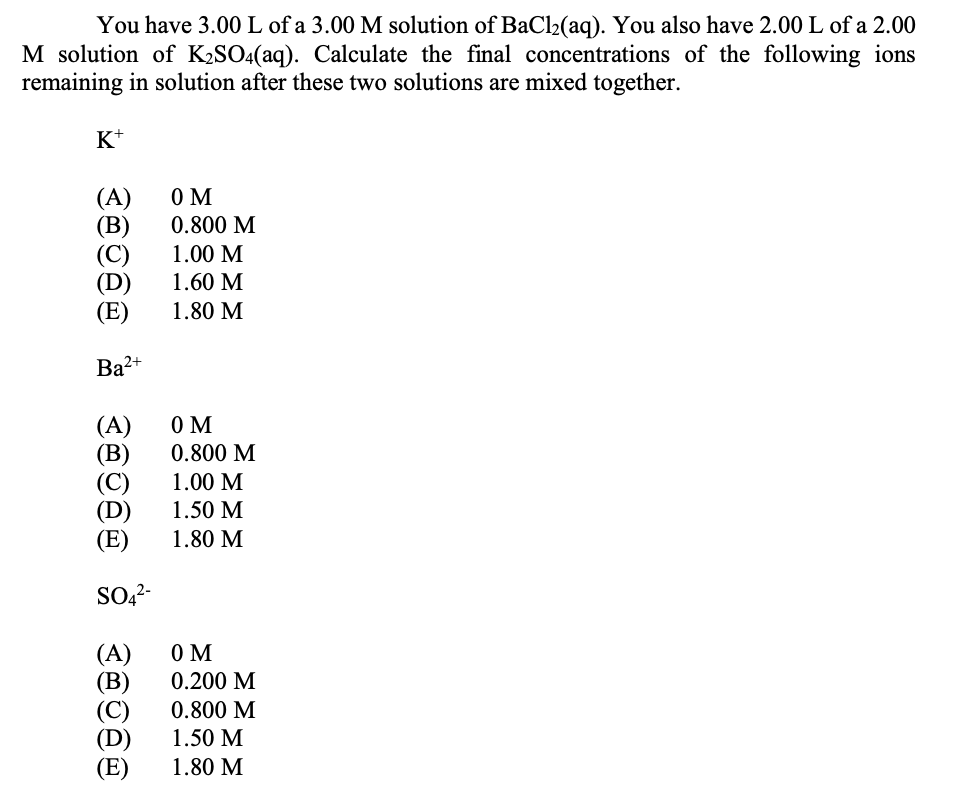 You have 3.00 L of a 3.00 M solution of $BaCl_2(aq)$. You also have 2.00 L of a 2.00 M solution of $K_2SO_4(aq)$. Calculate the final concentrations of the following ions remaining in solution after these two solutions are mixed together.

$K^+$

(A) 0 M
(B) 0.800 M
(C) 1.00 M
(D) 1.60 M
(E) 1.80 M

$Ba^{2+}$

(A) 0 M
(B) 0.800 M
(C) 1.00 M
(D) 1.50 M
(E) 1.80 M

$SO_4^{2-}$

(A) 0 M
(B) 0.200 M
(C) 0.800 M
(D) 1.50 M
(E) 1.80 M